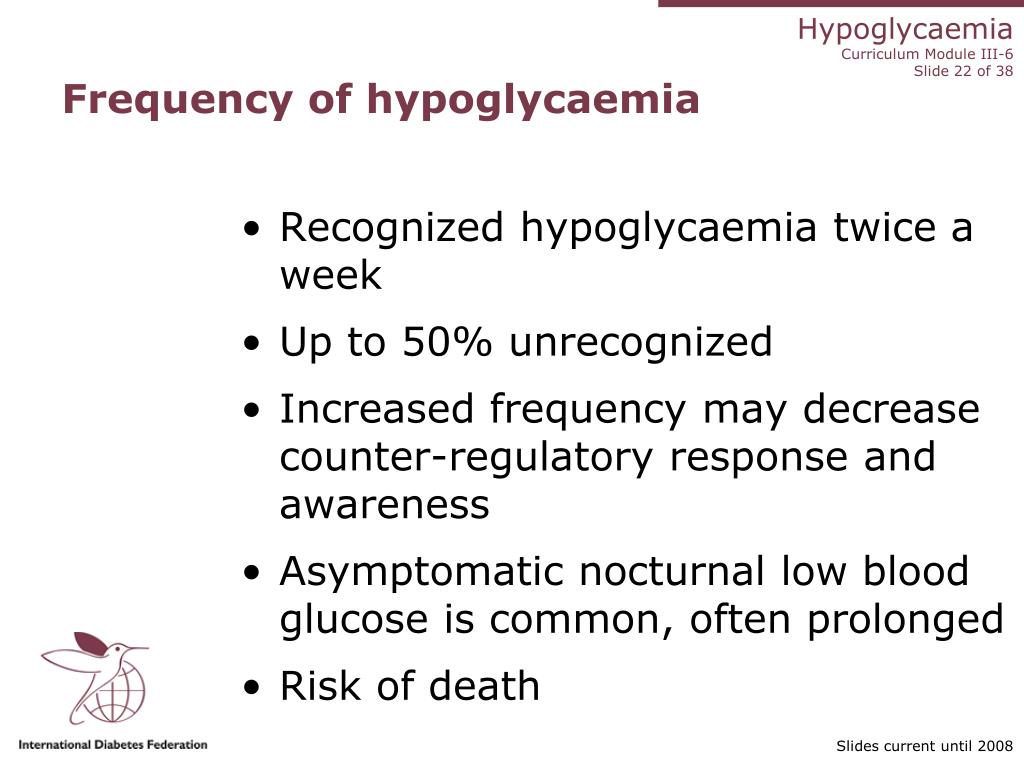 Hypoglycaemia
Curriculum Module III-6
Slide 22 of 38

Frequency of hypoglycaemia

• Recognized hypoglycaemia twice a week
• Up to 50% unrecognized
• Increased frequency may decrease counter-regulatory response and awareness
• Asymptomatic nocturnal low blood glucose is common, often prolonged
• Risk of death

International Diabetes Federation

Slides current until 2008